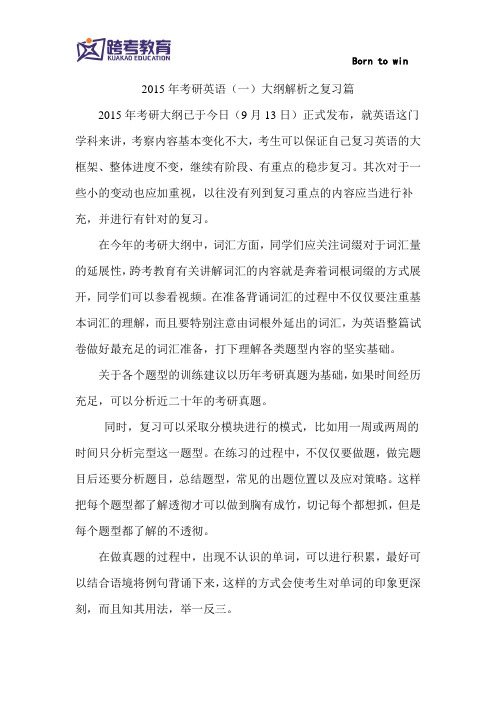 跨考教育
KUAKAO EDUCATION

Born to win

2015 年考研英语（一）大纲解析之复习篇

2015 年考研大纲已于今日（9 月 13 日）正式发布，就英语这门学科来讲，考察内容基本变化不大，考生可以保证自己复习英语的大框架、整体进度不变，继续有阶段、有重点的稳步复习。其次对于一些小的变动也应加重视，以往没有列到复习重点的内容应当进行补充，并进行有针对的复习。

在今年的考研大纲中，词汇方面，同学们应关注词缀对于词汇量的延展性，跨考教育有关讲解词汇的内容就是奔着词根词缀的方式展开，同学们可以参看视频。在准备背诵词汇的过程中不仅仅要注重基本词汇的理解，而且要特别注意由词根外延出的词汇，为英语整篇试卷做好最充足的词汇准备，打下理解各类题型内容的坚实基础。

关于各个题型的训练建议以历年考研真题为基础，如果时间经历充足，可以分析近二十年的考研真题。

同时，复习可以采取分模块进行的模式，比如用一周或两周的时间只分析完型这一题型。在练习的过程中，不仅仅要做题，做完题目后还要分析题目，总结题型，常见的出题位置以及应对策略。这样把每个题型都了解透彻才可以做到胸有成竹，切记每个都想抓，但是每个题型都了解的不透彻。

在做真题的过程中，出现不认识的单词，可以进行积累，最好可以结合语境将例句背诵下来，这样的方式会使考生对单词的印象更深刻，而且知其用法，举一反三。